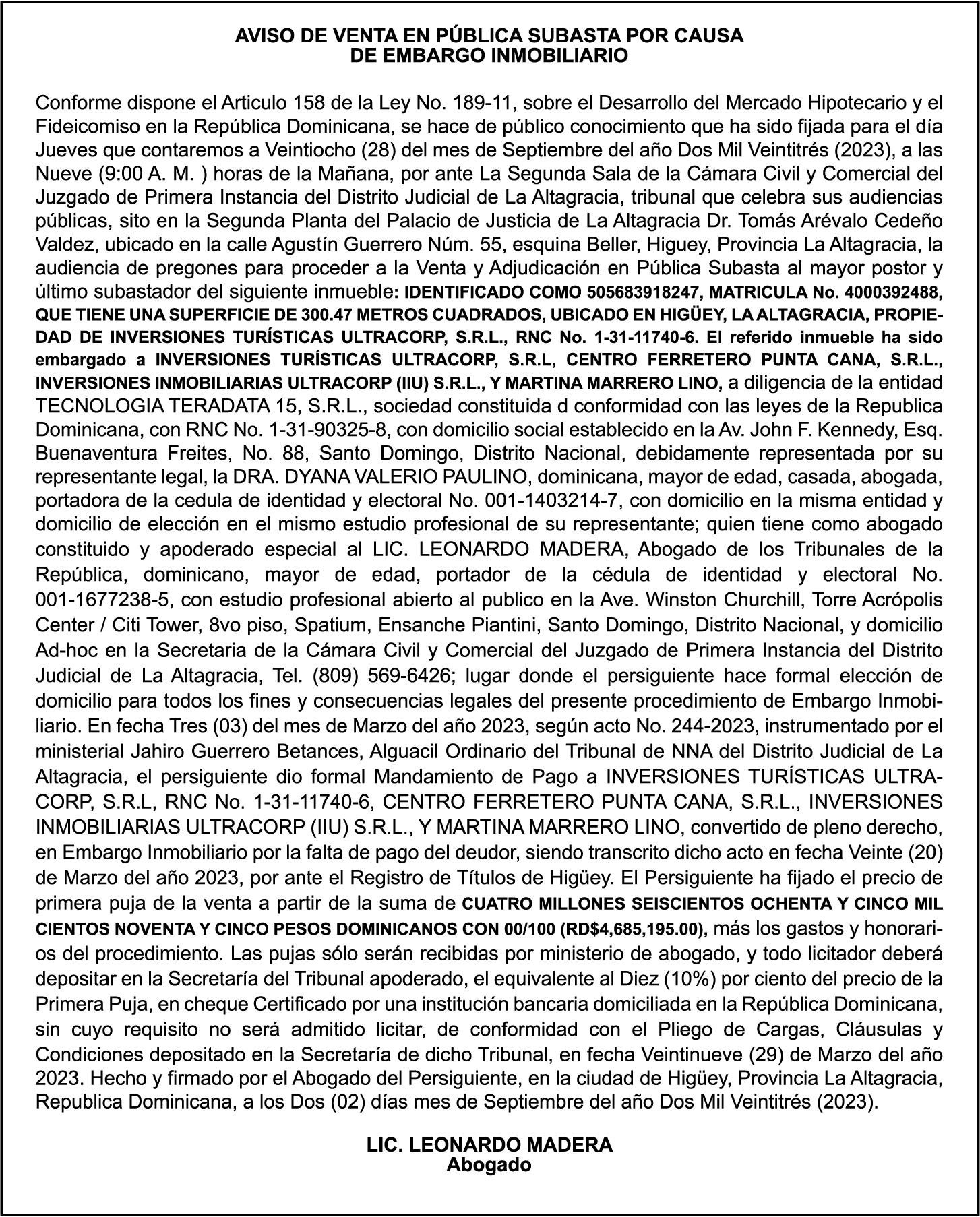 AVISO DE VENTA EN PÚBLICA SUBASTA POR CAUSA DE EMBARGO INMOBILIARIO

Conforme dispone el Articulo 158 de la Ley No. 189-11, sobre el Desarrollo del Mercado Hipotecario y el Fideicomiso en la República Dominicana, se hace de público conocimiento que ha sido fijada para el día Jueves que contaremos a Veintiocho (28) del mes de Septiembre del año Dos Mil Veintitrés (2023), a las Nueve (9:00 A. M. ) horas de la Mañana, por ante La Segunda Sala de la Cámara Civil y Comercial del Juzgado de Primera Instancia del Distrito Judicial de La Altagracia, tribunal que celebra sus audiencias públicas, sito en la Segunda Planta del Palacio de Justicia de La Altagracia Dr. Tomás Arévalo Cedeño Valdez, ubicado en la calle Agustín Guerrero Núm. 55, esquina Beller, Higuey, Provincia La Altagracia, la audiencia de pregones para proceder a la Venta y Adjudicación en Pública Subasta al mayor postor y último subastador del siguiente inmueble: IDENTIFICADO COMO 505683918247, MATRICULA No. 4000392488, QUE TIENE UNA SUPERFICIE DE 300.47 METROS CUADRADOS, UBICADO EN HIGÜEY, LA ALTAGRACIA, PROPIEDAD DE INVERSIONES TURÍSTICAS ULTRACORP, S.R.L., RNC No. 1-31-11740-6. El referido inmueble ha sido embargado a INVERSIONES TURÍSTICAS ULTRACORP, S.R.L, CENTRO FERRETERO PUNTA CANA, S.R.L., INVERSIONES INMOBILIARIAS ULTRACORP (IIU) S.R.L., Y MARTINA MARRERO LINO, a diligencia de la entidad TECNOLOGIA TERADATA 15, S.R.L., sociedad constituida d conformidad con las leyes de la Republica Dominicana, con RNC No. 1-31-90325-8, con domicilio social establecido en la Av. John F. Kennedy, Esq. Buenaventura Freites, No. 88, Santo Domingo, Distrito Nacional, debidamente representada por su representante legal, la DRA. DYANA VALERIO PAULINO, dominicana, mayor de edad, casada, abogada, portadora de la cedula de identidad y electoral No. 001-1403214-7, con domicilio en la misma entidad y domicilio de elección en el mismo estudio profesional de su representante; quien tiene como abogado constituido y apoderado especial al LIC. LEONARDO MADERA, Abogado de los Tribunales de la República, dominicano, mayor de edad, portador de la cédula de identidad y electoral No. 001-1677238-5, con estudio profesional abierto al publico en la Ave. Winston Churchill, Torre Acrópolis Center / Citi Tower, 8vo piso, Spatium, Ensanche Piantini, Santo Domingo, Distrito Nacional, y domicilio Ad-hoc en la Secretaria de la Cámara Civil y Comercial del Juzgado de Primera Instancia del Distrito Judicial de La Altagracia, Tel. (809) 569-6426; lugar donde el persiguiente hace formal elección de domicilio para todos los fines y consecuencias legales del presente procedimiento de Embargo Inmobiliario. En fecha Tres (03) del mes de Marzo del año 2023, según acto No. 244-2023, instrumentado por el ministerial Jahiro Guerrero Betances, Alguacil Ordinario del Tribunal de NNA del Distrito Judicial de La Altagracia, el persiguiente dio formal Mandamiento de Pago a INVERSIONES TURÍSTICAS ULTRACORP, S.R.L, RNC No. 1-31-11740-6, CENTRO FERRETERO PUNTA CANA, S.R.L., INVERSIONES INMOBILIARIAS ULTRACORP (IIU) S.R.L., Y MARTINA MARRERO LINO, convertido de pleno derecho, en Embargo Inmobiliario por la falta de pago del deudor, siendo transcrito dicho acto en fecha Veinte (20) de Marzo del año 2023, por ante el Registro de Títulos de Higüey. El Persiguiente ha fijado el precio de primera puja de la venta a partir de la suma de CUATRO MILLONES SEISCIENTOS OCHENTA Y CINCO MIL CIENTOS NOVENTA Y CINCO PESOS DOMINICANOS CON 00/100 (RD$4,685,195.00), más los gastos y honorarios del procedimiento. Las pujas sólo serán recibidas por ministerio de abogado, y todo licitador deberá depositar en la Secretaría del Tribunal apoderado, el equivalente al Diez (10%) por ciento del precio de la Primera Puja, en cheque Certificado por una institución bancaria domiciliada en la República Dominicana, sin cuyo requisito no será admitido licitar, de conformidad con el Pliego de Cargas, Cláusulas y Condiciones depositado en la Secretaría de dicho Tribunal, en fecha Veintinueve (29) de Marzo del año 2023. Hecho y firmado por el Abogado del Persiguiente, en la ciudad de Higüey, Provincia La Altagracia, Republica Dominicana, a los Dos (02) días mes de Septiembre del año Dos Mil Veintitrés (2023).

LIC. LEONARDO MADERA
Abogado